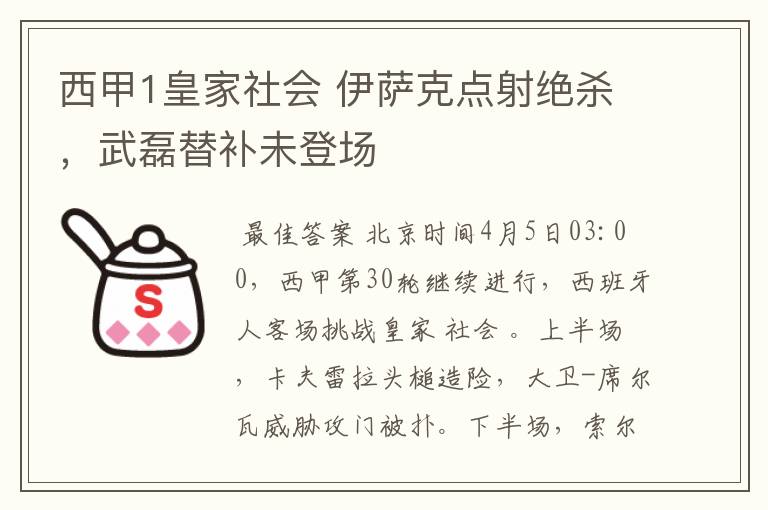 西甲1皇家社会 伊萨克点射绝杀，武磊替补未登场

S

最佳答案 北京时间4月5日03:00，西甲第30轮继续进行，西班牙人客场挑战皇家 社会 。上半场，卡夫雷拉头槌造险，大卫-席尔瓦威胁攻门被扑。下半场，索尔